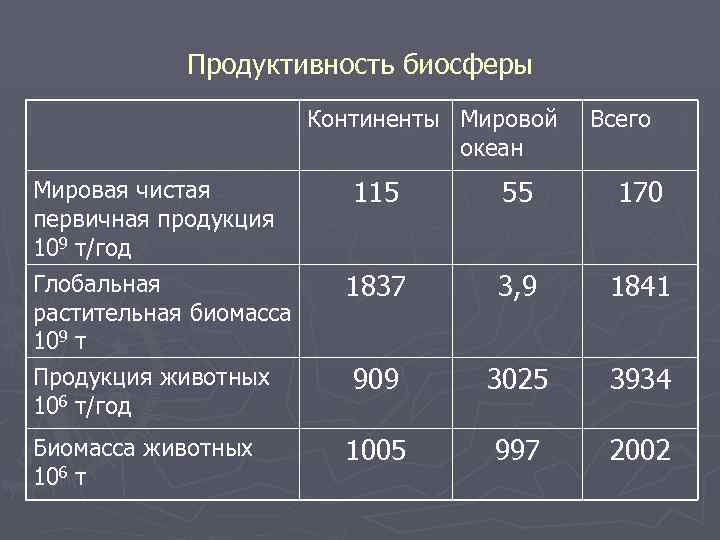 Продуктивность биосферы

|  | Континенты | Мировой океан | Всего |
|---|---|---|---|
| Мировая чистая первичная продукция $10^9$ т/год | 115 | 55 | 170 |
| Глобальная растительная биомасса $10^9$ т | 1837 | 3,9 | 1841 |
| Продукция животных $10^6$ т/год | 909 | 3025 | 3934 |
| Биомасса животных $10^6$ т | 1005 | 997 | 2002 |